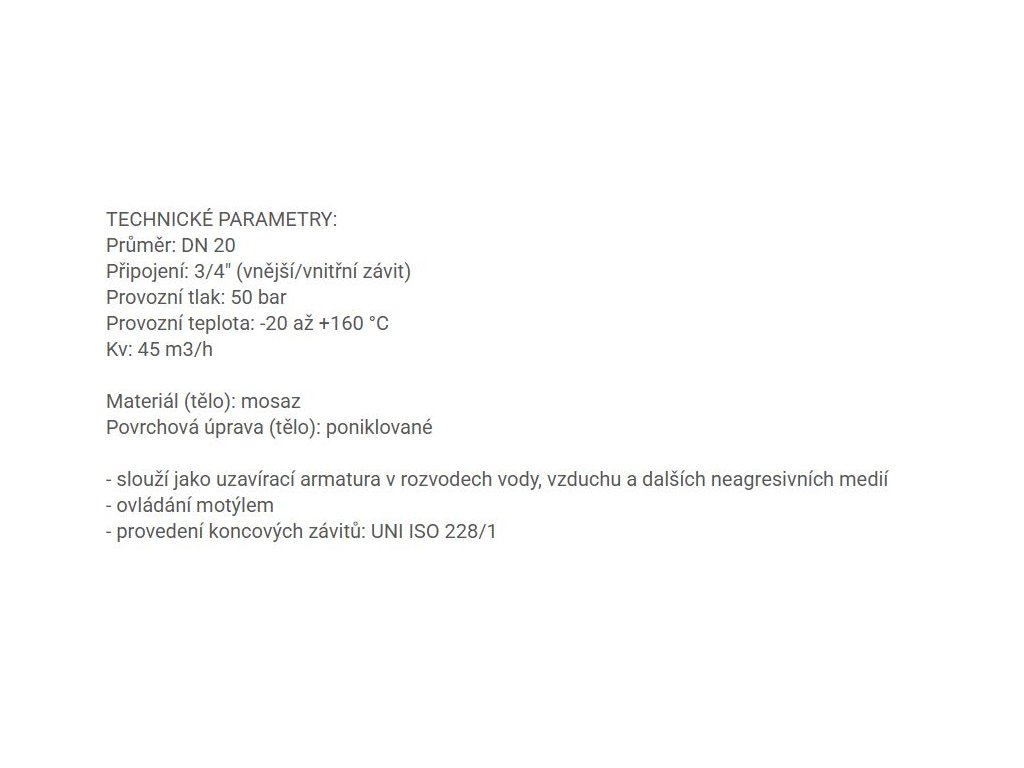 TECHNICKÉ PARAMETRY:
Průměr: DN 20
Připojení: 3/4" (vnější/vnitřní závit)
Provozní tlak: 50 bar
Provozní teplota: -20 až +160 °C
Kv: 45 m3/h

Materiál (tělo): mosaz
Povrchová úprava (tělo): poniklované

- slouží jako uzavírací armatura v rozvodech vody, vzduchu a dalších neagresivních medií
- ovládání motýlem
- provedení koncových závitů: UNI ISO 228/1